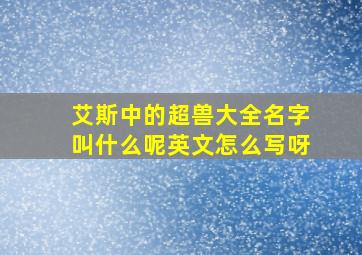 艾斯中的超兽大全名字叫什么呢英文怎么写呀